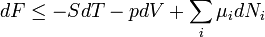 $dF \leq -SdT - pdV + \sum_i \mu_i dN_i$